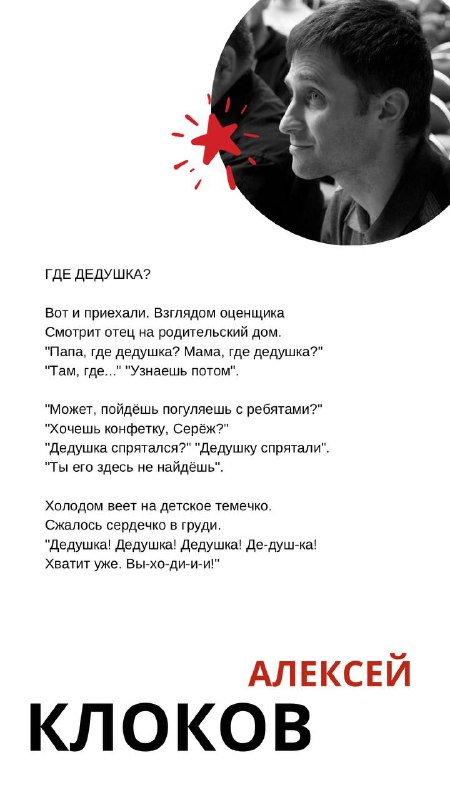 ГДЕ ДЕДУШКА?

Вот и приехали. Взглядом оценщика
Смотрит отец на родительский дом.
"Папа, где дедушка? Мама, где дедушка?"
"Там, где..." "Узнаешь потом".

"Может, пойдёшь погуляешь с ребятами?"
"Хочешь конфетку, Серёж?"
"Дедушка спрятался?" "Дедушку спрятали".
"Ты его здесь не найдёшь".

Холодом веет на детское темечко.
Сжалось сердечко в груди.
"Дедушка! Дедушка! Дедушка! Де-душ-ка!
Хватит уже. Вы-хо-ди-и-и!"

АЛЕКСЕЙ
КЛОКОВ